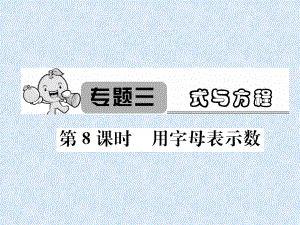 专题三 式与方程

第 8 课时 用字母表示数